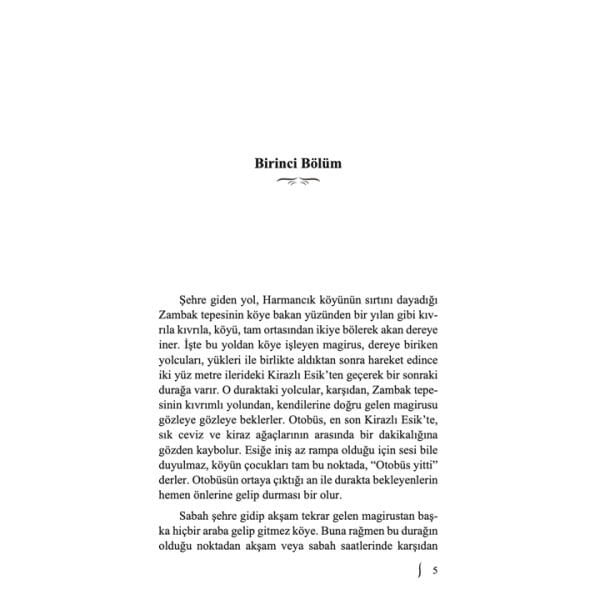 Birinci Bölüm

Şehre giden yol, Harmancık köyünün sırtını dayadığı Zambak tepesinin köye bakan yüzünden bir yılan gibi kıvrıla kıvrıla, köyü, tam ortasından ikiye bölerek akan dereye iner. İşte bu yoldan köye işleyen magirus, dereye biriken yolcuları, yükleri ile birlikte aldıktan sonra hareket edince iki yüz metre ilerideki Kirazlı Esik'ten geçerek bir sonraki durağa varır. O duraktaki yolcular, karşıdan, Zambak tepesinin kıvrımlı yolundan, kendilerine doğru gelen magirusu gözleye gözleye beklerler. Otobüs, en son Kirazlı Esik'te, sık ceviz ve kiraz ağaçlarının arasında bir dakikalığına gözden kaybolur. Esiğe iniş az rampa olduğu için sesi bile duyulmaz, köyün çocukları tam bu noktada, "Otobüs yitti" derler. Otobüsün ortaya çıktığı an ile durakta bekleyenlerin hemen önlerine gelip durması bir olur.

Sabah şehre gidip akşam tekrar gelen magirustan başka hiçbir araba gelip gitmez köye. Buna rağmen bu durağın olduğu noktadan akşam veya sabah saatlerinde karşıdan

5